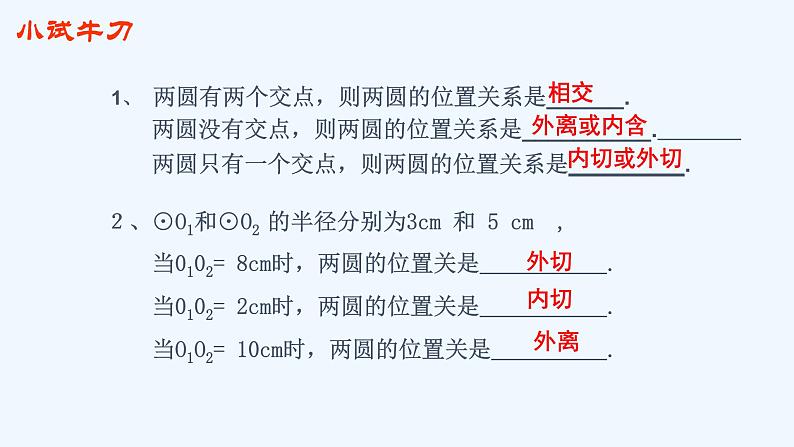 小试牛刀

1、 两圆有两个交点，则两圆的位置关系是相交.
两圆没有交点，则两圆的位置关系是外离或内含.
两圆只有一个交点，则两圆的位置关系是内切或外切.

2 、$\odot O_1$和$\odot O_2$ 的半径分别为3cm 和 5 cm ，
当$O_1O_2$= 8cm时，两圆的位置关是外切.
当$O_1O_2$= 2cm时，两圆的位置关是内切.
当$O_1O_2$= 10cm时，两圆的位置关是外离.